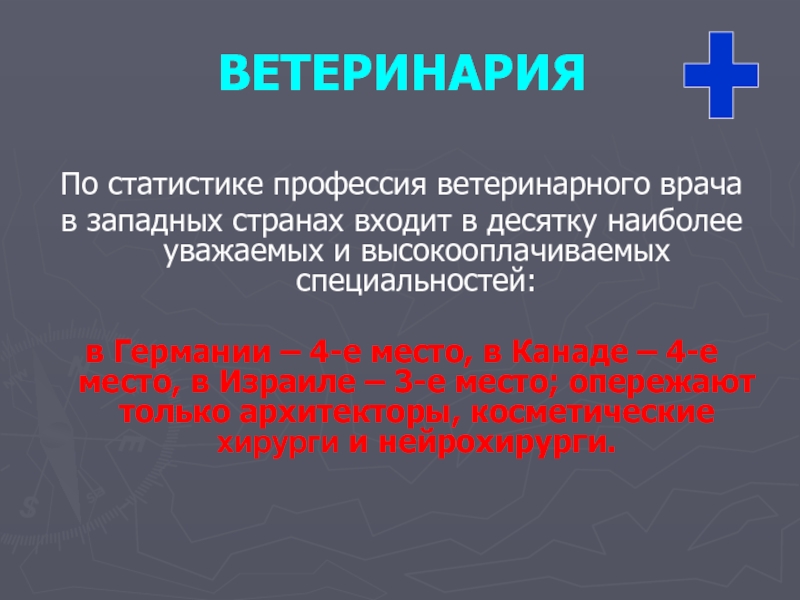 ВЕТЕРИНАРИЯ

По статистике профессия ветеринарного врача в западных странах входит в десятку наиболее уважаемых и высокооплачиваемых специальностей:

в Германии – 4-е место, в Канаде – 4-е место, в Израиле – 3-е место; опережают только архитекторы, косметические хирурги и нейрохирурги.